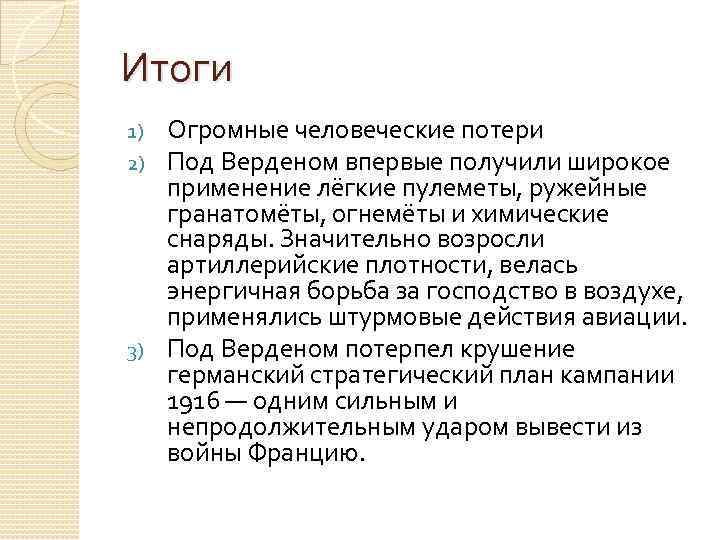 Итоги

1) Огромные человеческие потери
2) Под Верденом впервые получили широкое применение лёгкие пулеметы, ружейные гранатомёты, огнемёты и химические снаряды. Значительно возросли артиллерийские плотности, велась энергичная борьба за господство в воздухе, применялись штурмовые действия авиации.
3) Под Верденом потерпел крушение германский стратегический план кампании 1916 — одним сильным и непродолжительным ударом вывести из войны Францию.